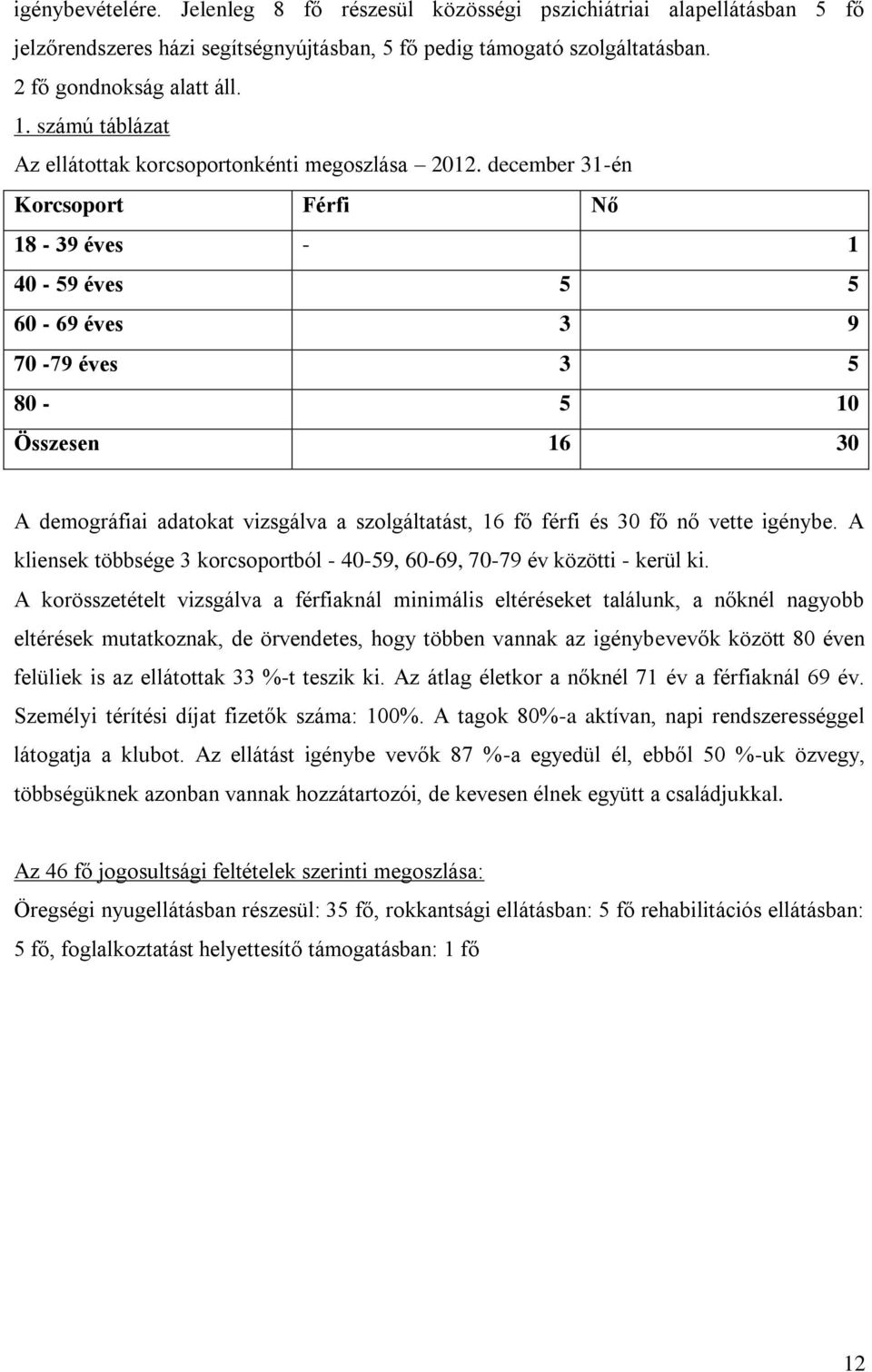 igénybevételére. Jelenleg 8 fő részesül közösségi pszichiátriai alapellátásban 5 fő jelzőrendszeres házi segítségnyújtásban, 5 fő pedig támogató szolgáltatásban.
2 fő gondnokság alatt áll.
1. számú táblázat
Az ellátottak korcsoportonkénti megoszlása – 2012. december 31-én

| Korcsoport | Férfi | Nő |
|---|---|---|
| 18 - 39 éves | - | 1 |
| 40 - 59 éves | 5 | 5 |
| 60 - 69 éves | 3 | 9 |
| 70 -79 éves | 3 | 5 |
| 80 - | 5 | 10 |
| Összesen | 16 | 30 |

A demográfiai adatokat vizsgálva a szolgáltatást, 16 fő férfi és 30 fő nő vette igénybe. A kliensek többsége 3 korcsoportból - 40-59, 60-69, 70-79 év közötti - kerül ki.
A korösszetételt vizsgálva a férfiaknál minimális eltéréseket találunk, a nőknél nagyobb eltérések mutatkoznak, de örvendetes, hogy többen vannak az igénybevevők között 80 éven felüliek is az ellátottak 33 %-t teszik ki. Az átlag életkor a nőknél 71 év a férfiaknál 69 év. Személyi térítési díjat fizetők száma: 100%. A tagok 80%-a aktívan, napi rendszerességgel látogatja a klubot. Az ellátást igénybe vevők 87 %-a egyedül él, ebből 50 %-uk özvegy, többségüknek azonban vannak hozzátartozói, de kevesen élnek együtt a családjukkal.

Az 46 fő jogosultsági feltételek szerinti megoszlása:
Öregségi nyugellátásban részesül: 35 fő, rokkantsági ellátásban: 5 fő rehabilitációs ellátásban: 5 fő, foglalkoztatást helyettesítő támogatásban: 1 fő

12